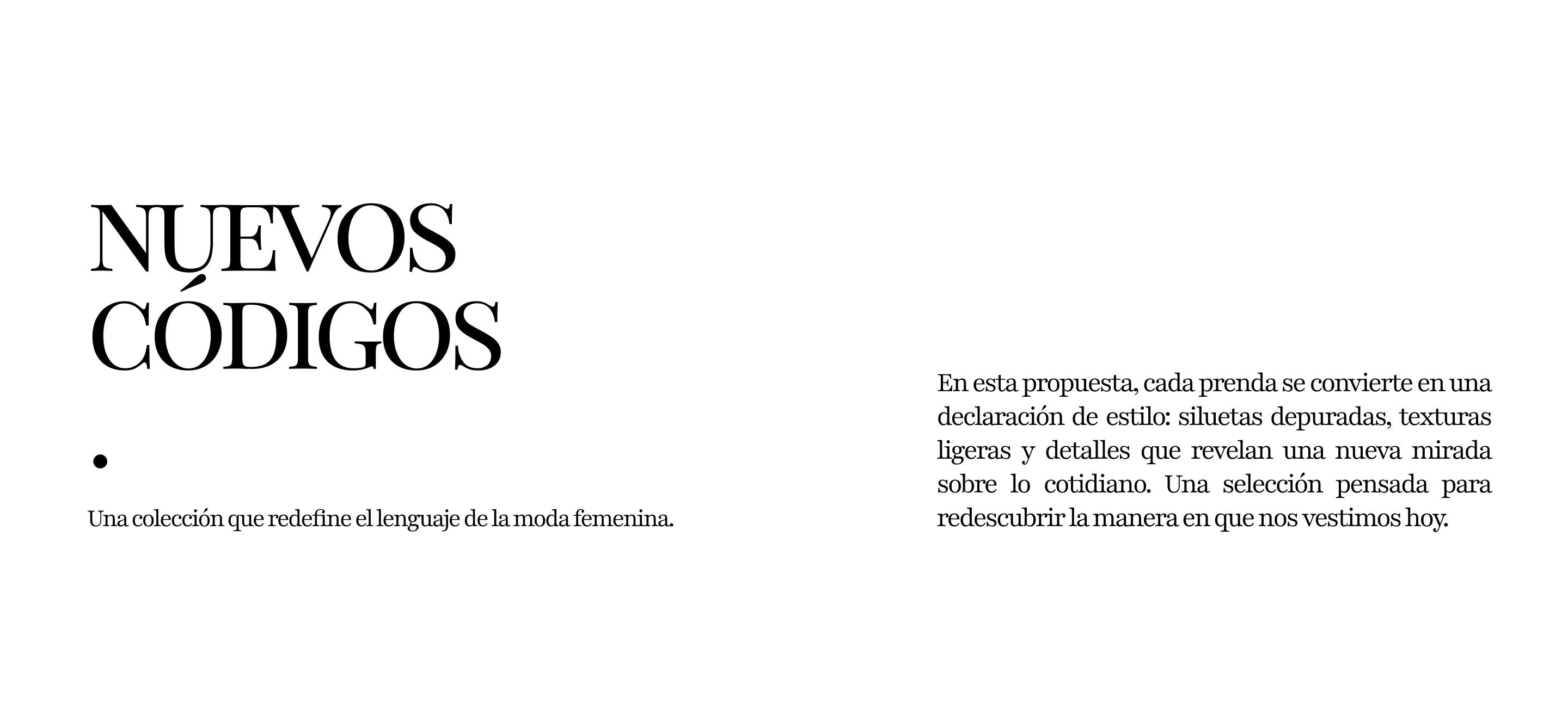 NUEVOS
CÓDIGOS

•

Una colección que redefine el lenguaje de la moda femenina.

En esta propuesta, cada prenda se convierte en una declaración de estilo: siluetas depuradas, texturas ligeras y detalles que revelan una nueva mirada sobre lo cotidiano. Una selección pensada para redescubrir la manera en que nos vestimos hoy.